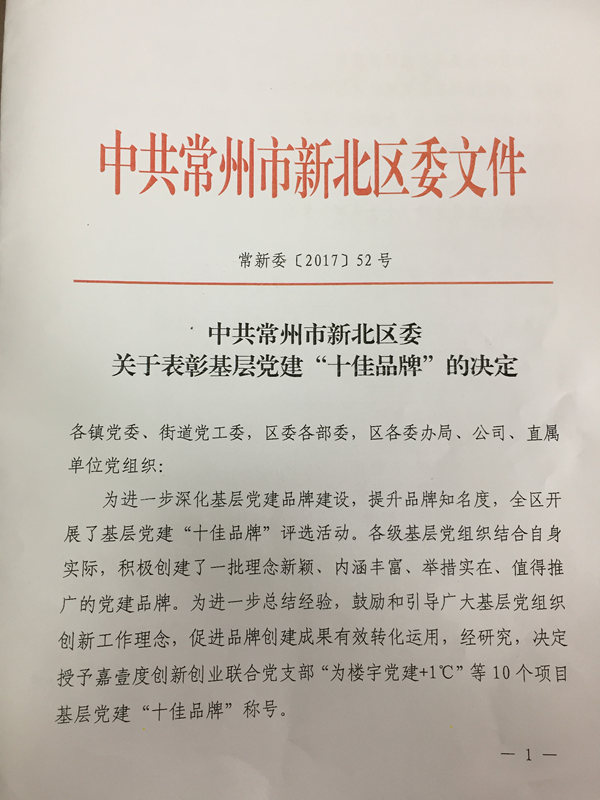 中共常州市新北区委文件

常新委〔2017〕52号

中共常州市新北区委
关于表彰基层党建“十佳品牌”的决定

各镇党委、街道党工委，区委各部委，区各委办局、公司、直属单位党组织：

为进一步深化基层党建品牌建设，提升品牌知名度，全区开展了基层党建“十佳品牌”评选活动。各级基层党组织结合自身实际，积极创建了一批理念新颖、内涵丰富、举措实在、值得推广的党建品牌。为进一步总结经验，鼓励和引导广大基层党组织创新工作理念，促进品牌创建成果有效转化运用，经研究，决定授予嘉壹度创新创业联合党支部“为楼宇党建+1℃”等10个项目基层党建“十佳品牌”称号。

— 1 —